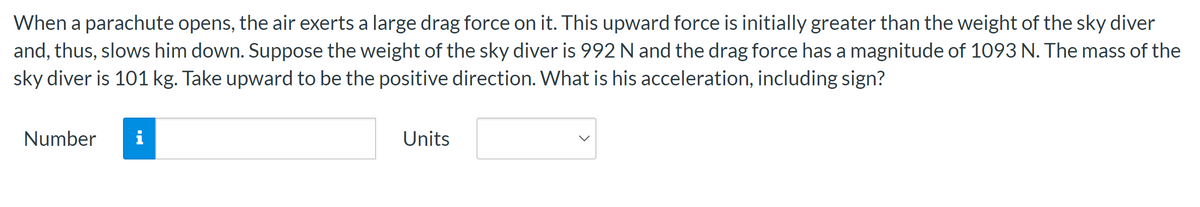 When a parachute opens, the air exerts a large drag force on it. This upward force is initially greater than the weight of the sky diver and, thus, slows him down. Suppose the weight of the sky diver is 992 N and the drag force has a magnitude of 1093 N. The mass of the sky diver is 101 kg. Take upward to be the positive direction. What is his acceleration, including sign?

Number i Units